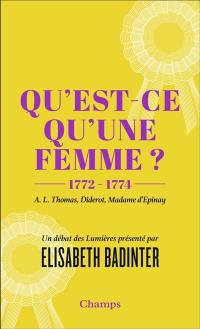 QU'EST-CE QU'UNE FEMME ?

1772 - 1774

A. L. Thomas, Diderot, Madame d'Epinay

Un débat des Lumières présenté par

ELISABETH BADINTER

Champs